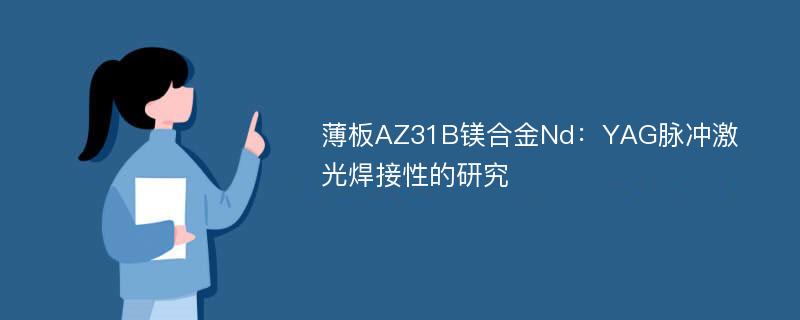 薄板AZ31B镁合金Nd：YAG脉冲激光焊接性的研究